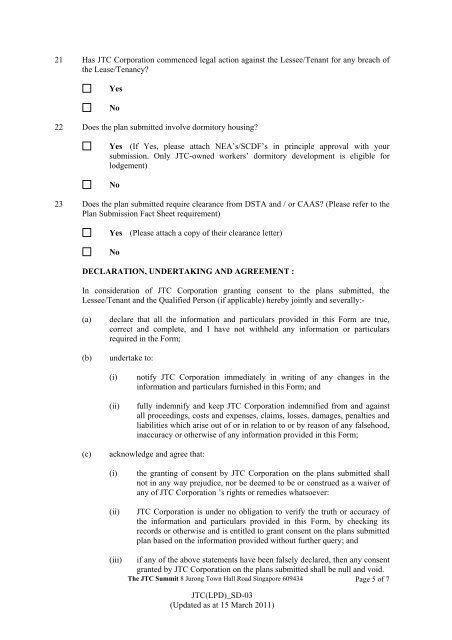 21 Has JTC Corporation commenced legal action against the Lessee/Tenant for any breach of the Lease/Tenancy?

☐ Yes

☐ No

22 Does the plan submitted involve dormitory housing?

☐ Yes (If Yes, please attach NEA's/SCDF's in principle approval with your submission. Only JTC-owned workers' dormitory development is eligible for lodgement)

☐ No

23 Does the plan submitted require clearance from DSTA and / or CAAS? (Please refer to the Plan Submission Fact Sheet requirement)

☐ Yes (Please attach a copy of their clearance letter)

☐ No

DECLARATION, UNDERTAKING AND AGREEMENT :

In consideration of JTC Corporation granting consent to the plans submitted, the Lessee/Tenant and the Qualified Person (if applicable) hereby jointly and severally:-

(a) declare that all the information and particulars provided in this Form are true, correct and complete, and I have not withheld any information or particulars required in the Form;

(b) undertake to:

(i) notify JTC Corporation immediately in writing of any changes in the information and particulars furnished in this Form; and

(ii) fully indemnify and keep JTC Corporation indemnified from and against all proceedings, costs and expenses, claims, losses, damages, penalties and liabilities which arise out of or in relation to or by reason of any falsehood, inaccuracy or otherwise of any information provided in this Form;

(c) acknowledge and agree that:

(i) the granting of consent by JTC Corporation on the plans submitted shall not in any way prejudice, nor be deemed to be or construed as a waiver of any of JTC Corporation 's rights or remedies whatsoever:

(ii) JTC Corporation is under no obligation to verify the truth or accuracy of the information and particulars provided in this Form, by checking its records or otherwise and is entitled to grant consent on the plans submitted plan based on the information provided without further query; and

(iii) if any of the above statements have been falsely declared, then any consent granted by JTC Corporation on the plans submitted shall be null and void.

The JTC Summit 8 Jurong Town Hall Road Singapore 609434 Page 5 of 7

JTC(LPD)_SD-03
(Updated as at 15 March 2011)